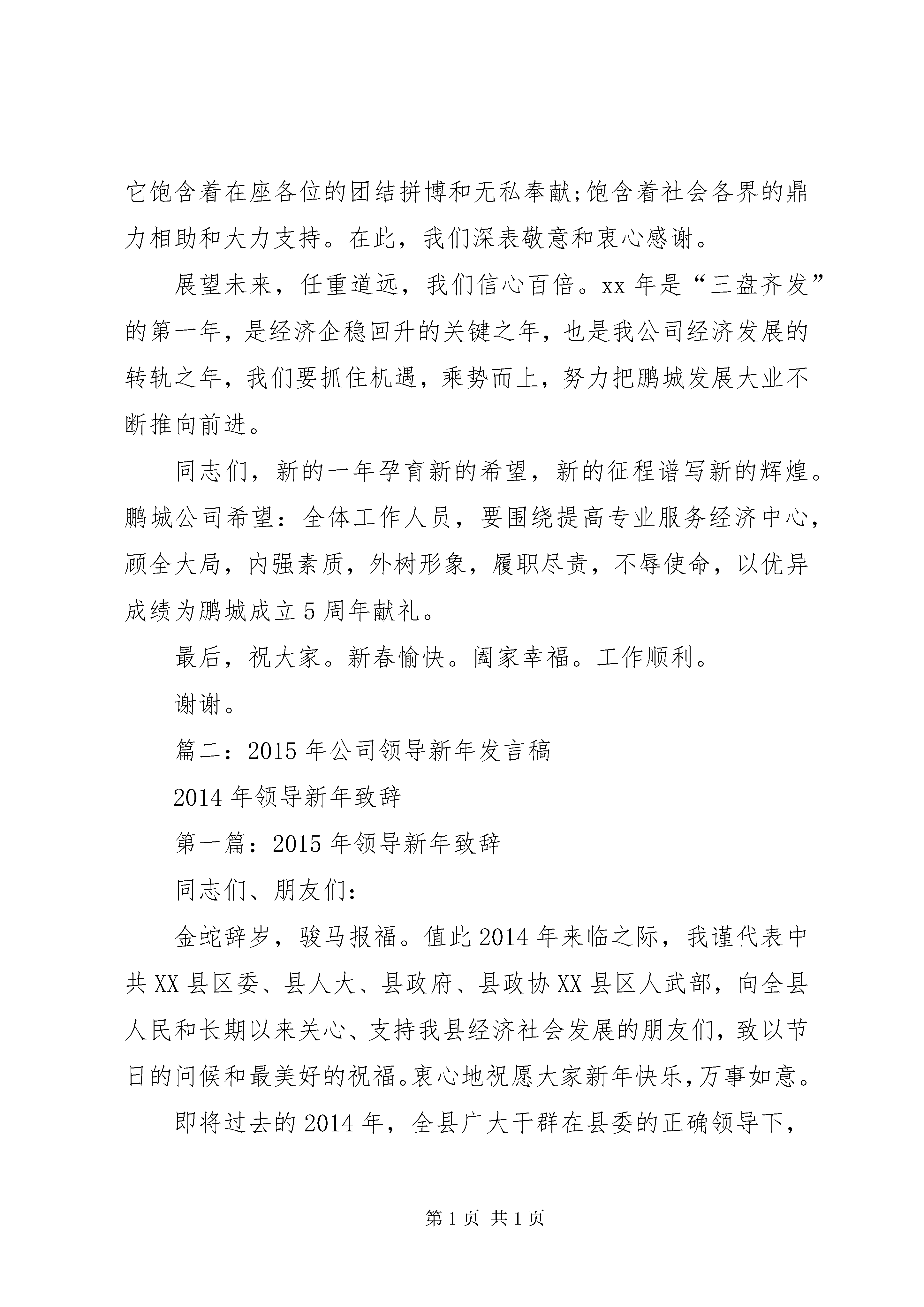 它饱含着在座各位的团结拼博和无私奉献;饱含着社会各界的鼎力相助和大力支持。在此，我们深表敬意和衷心感谢。

展望未来，任重道远，我们信心百倍。xx 年是“三盘齐发”的第一年，是经济企稳回升的关键之年，也是我公司经济发展的转轨之年，我们要抓住机遇，乘势而上，努力把鹏城发展大业不断推向前进。

同志们，新的一年孕育新的希望，新的征程谱写新的辉煌。鹏城公司希望：全体工作人员，要围绕提高专业服务经济中心，顾全大局，内强素质，外树形象，履职尽责，不辱使命，以优异成绩为鹏城成立 5 周年献礼。

最后，祝大家。新春愉快。阖家幸福。工作顺利。

谢谢。

篇二：2015 年公司领导新年发言稿

2014 年领导新年致辞

第一篇：2015 年领导新年致辞

同志们、朋友们：

金蛇辞岁，骏马报福。值此 2014 年来临之际，我谨代表中共 XX 县区委、县人大、县政府、县政协 XX 县区人武部，向全县人民和长期以来关心、支持我县经济社会发展的朋友们，致以节日的问候和最美好的祝福。衷心地祝愿大家新年快乐，万事如意。

即将过去的 2014 年，全县广大干群在县委的正确领导下，

第 1 页 共 1 页